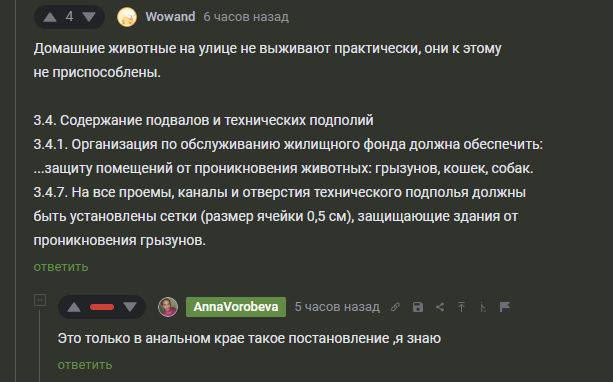 4 Wowand 6 часов назад

Домашние животные на улице не выживают практически, они к этому не приспособлены.

3.4. Содержание подвалов и технических подполий
3.4.1. Организация по обслуживанию жилищного фонда должна обеспечить:
...защиту помещений от проникновения животных: грызунов, кошек, собак.
3.4.7. На все проемы, каналы и отверстия технического подполья должны быть установлены сетки (размер ячейки 0,5 см), защищающие здания от проникновения грызунов.

ответить

AnnaVorobeva 5 часов назад

Это только в анальном крае такое постановление ,я знаю

ответить